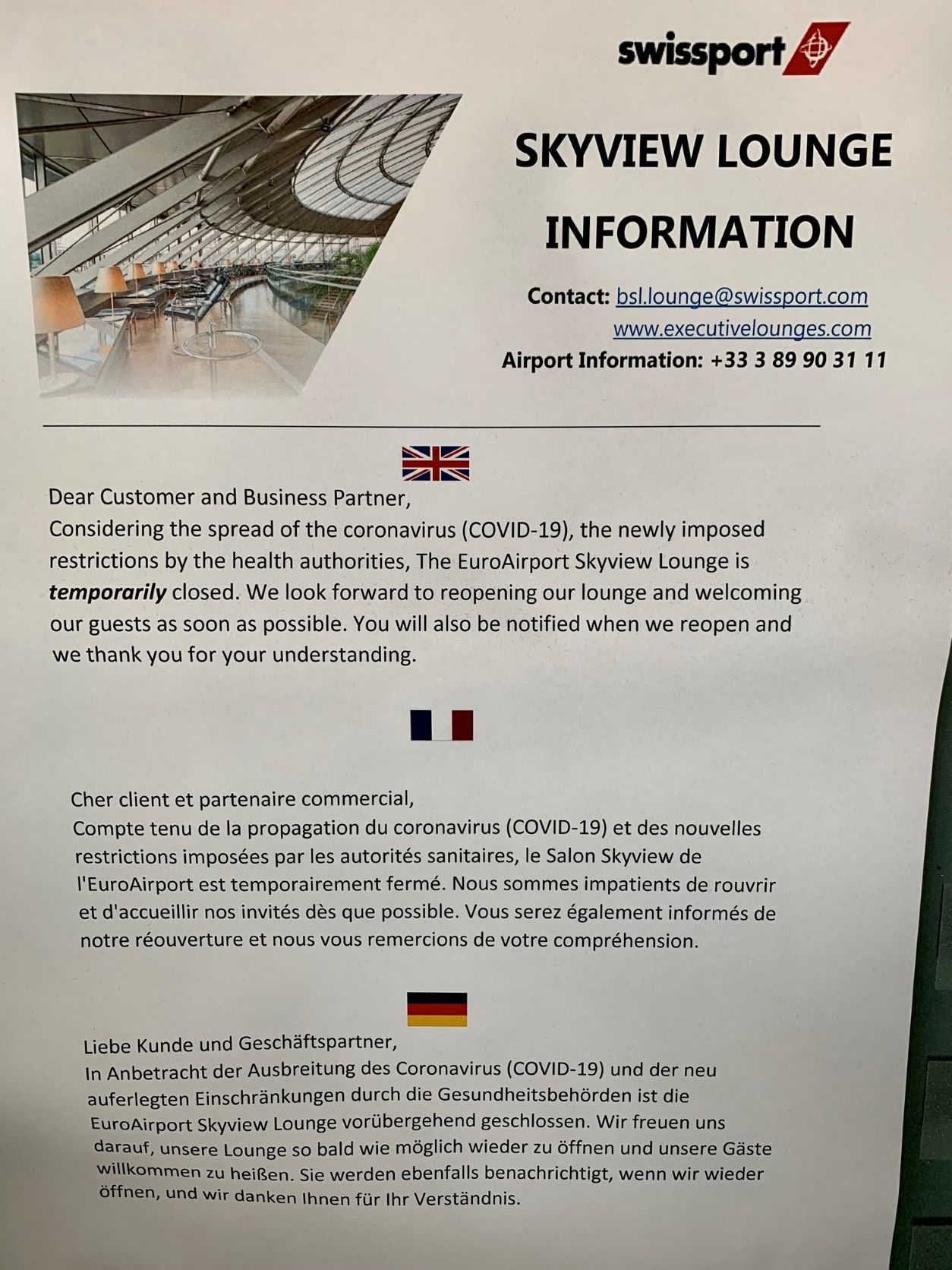 swissport

SKYVIEW LOUNGE

INFORMATION

Contact: bsl.lounge@swissport.com
www.executivelounges.com
Airport Information: +33 3 89 90 31 11

Dear Customer and Business Partner,
Considering the spread of the coronavirus (COVID-19), the newly imposed restrictions by the health authorities, The EuroAirport Skyview Lounge is temporarily closed. We look forward to reopening our lounge and welcoming our guests as soon as possible. You will also be notified when we reopen and we thank you for your understanding.

Cher client et partenaire commercial,
Compte tenu de la propagation du coronavirus (COVID-19) et des nouvelles restrictions imposées par les autorités sanitaires, le Salon Skyview de l'EuroAirport est temporairement fermé. Nous sommes impatients de rouvrir et d'accueillir nos invités dès que possible. Vous serez également informés de notre réouverture et nous vous remercions de votre compréhension.

Liebe Kunde und Geschäftspartner,
In Anbetracht der Ausbreitung des Coronavirus (COVID-19) und der neu auferlegten Einschränkungen durch die Gesundheitsbehörden ist die EuroAirport Skyview Lounge vorübergehend geschlossen. Wir freuen uns darauf, unsere Lounge so bald wie möglich wieder zu öffnen und unsere Gäste willkommen zu heißen. Sie werden ebenfalls benachrichtigt, wenn wir wieder öffnen, und wir danken Ihnen für Ihr Verständnis.